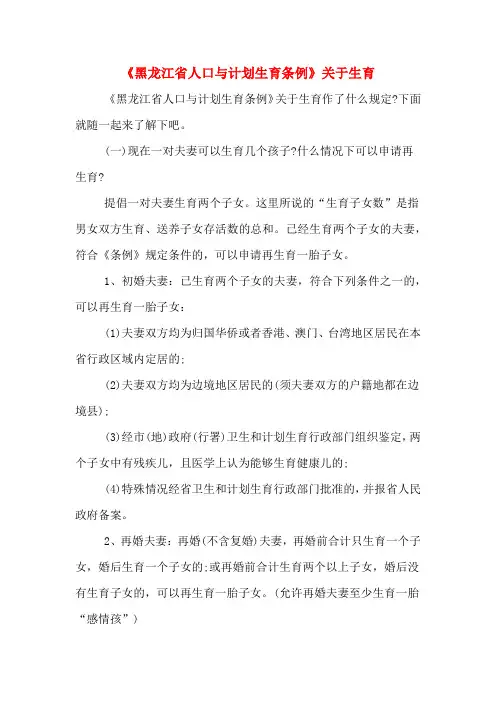 《黑龙江省人口与计划生育条例》关于生育

《黑龙江省人口与计划生育条例》关于生育作了什么规定?下面就随一起来了解下吧。

(一)现在一对夫妻可以生育几个孩子?什么情况下可以申请再生育?

提倡一对夫妻生育两个子女。这里所说的“生育子女数”是指男女双方生育、送养子女存活数的总和。已经生育两个子女的夫妻，符合《条例》规定条件的，可以申请再生育一胎子女。

1、初婚夫妻：已生育两个子女的夫妻，符合下列条件之一的，可以再生育一胎子女：

(1)夫妻双方均为归国华侨或者香港、澳门、台湾地区居民在本省行政区域内定居的;

(2)夫妻双方均为边境地区居民的(须夫妻双方的户籍地都在边境县);

(3)经市(地)政府(行署)卫生和计划生育行政部门组织鉴定，两个子女中有残疾儿，且医学上认为能够生育健康儿的;

(4)特殊情况经省卫生和计划生育行政部门批准的，并报省人民政府备案。

2、再婚夫妻：再婚(不含复婚)夫妻，再婚前合计只生育一个子女，婚后生育一个子女的;或再婚前合计生育两个以上子女，婚后没有生育子女的，可以再生育一胎子女。(允许再婚夫妻至少生育一胎“感情孩”)